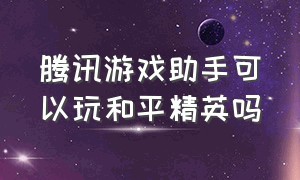 腾讯游戏助手可以玩和平精英吗